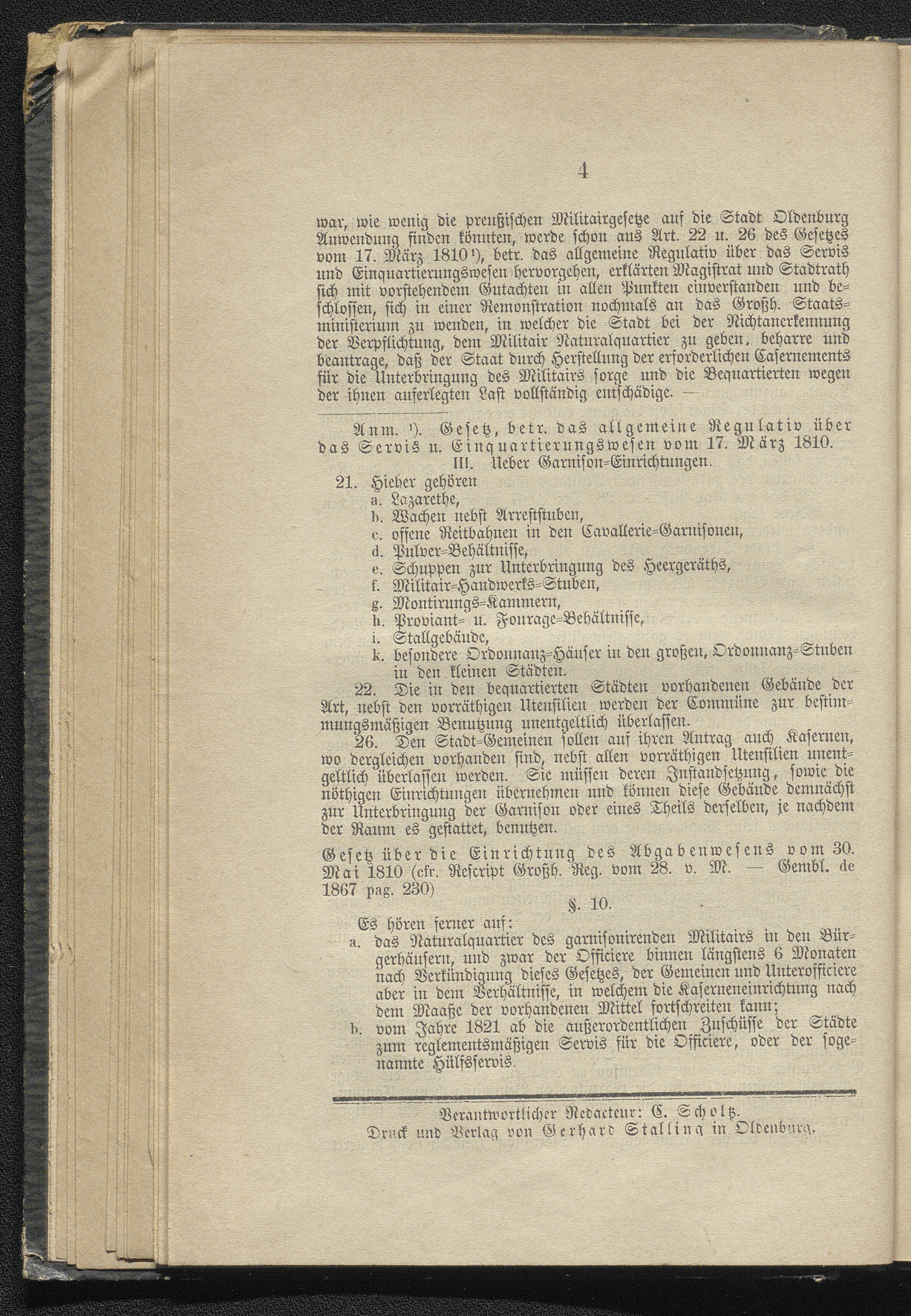 4

war, wie wenig die preußischen Militairgesetze auf die Stadt Oldenburg Anwendung finden könnten, werde schon aus Art. 22 u. 26 des Gesetzes vom 17. März 1810¹), betr. das allgemeine Regulativ über das Servis und Einquartierungswesen hervorgehen, erklärten Magistrat und Stadtrath sich mit vorstehendem Gutachten in allen Punkten einverstanden und beschlossen, sich in einer Remonstration nochmals an das Großh. Staatsministerium zu wenden, in welcher die Stadt bei der Nichtanerkennung der Verpflichtung, dem Militair Naturalquartier zu geben, beharre und beantrage, daß der Staat durch Herstellung der erforderlichen Casernements für die Unterbringung des Militairs sorge und die Bequartierten wegen der ihnen auferlegten Last vollständig entschädige. —

Anm. ¹). Gesetz, betr. das allgemeine Regulativ über das Servis u. Einquartierungswesen vom 17. März 1810.
III. Ueber Garnison-Einrichtungen.
21. Hieher gehören
a. Lazarethe,
b. Wachen nebst Arreststuben,
c. offene Reitbahnen in den Cavallerie-Garnisonen,
d. Pulver-Behältnisse,
e. Schuppen zur Unterbringung des Heergeräths,
f. Militair-Handwerks-Stuben,
g. Montirungs-Kammern,
h. Proviant- u. Fourage-Behältnisse,
i. Stallgebäude,
k. besondere Ordonnanz-Häuser in den großen, Ordonnanz-Stuben in den kleinen Städten.
22. Die in den bequartierten Städten vorhandenen Gebäude der Art, nebst den vorräthigen Utensilien werden der Commüne zur bestimmungsmäßigen Benutzung unentgeltlich überlassen.
26. Den Stadt-Gemeinen sollen auf ihren Antrag auch Kasernen, wo dergleichen vorhanden sind, nebst allen vorräthigen Utensilien unentgeltlich überlassen werden. Sie müssen deren Instandsetzung, sowie die nöthigen Einrichtungen übernehmen und können diese Gebäude demnächst zur Unterbringung der Garnison oder eines Theils derselben, je nachdem der Raum es gestattet, benutzen.

Gesetz über die Einrichtung des Abgabenwesens vom 30. Mai 1810 (cfr. Rescript Großh. Reg. vom 28. v. M. — Gembl. de 1867 pag. 230)
§. 10.
Es hören ferner auf:
a. das Naturalquartier des garnisonirenden Militairs in den Bürgerhäusern, und zwar der Officiere binnen längstens 6 Monaten nach Verkündigung dieses Gesetzes, der Gemeinen und Unterofficiere aber in dem Verhältnisse, in welchem die Kaserneneinrichtung nach dem Maaße der vorhandenen Mittel fortschreiten kann;
b. vom Jahre 1821 ab die außerordentlichen Zuschüsse der Städte zum reglementsmäßigen Servis für die Officiere, oder der sogenannte Hülfsservis.

Verantwortlicher Redacteur: C. Scholtz.
Druck und Verlag von Gerhard Stalling in Oldenburg.